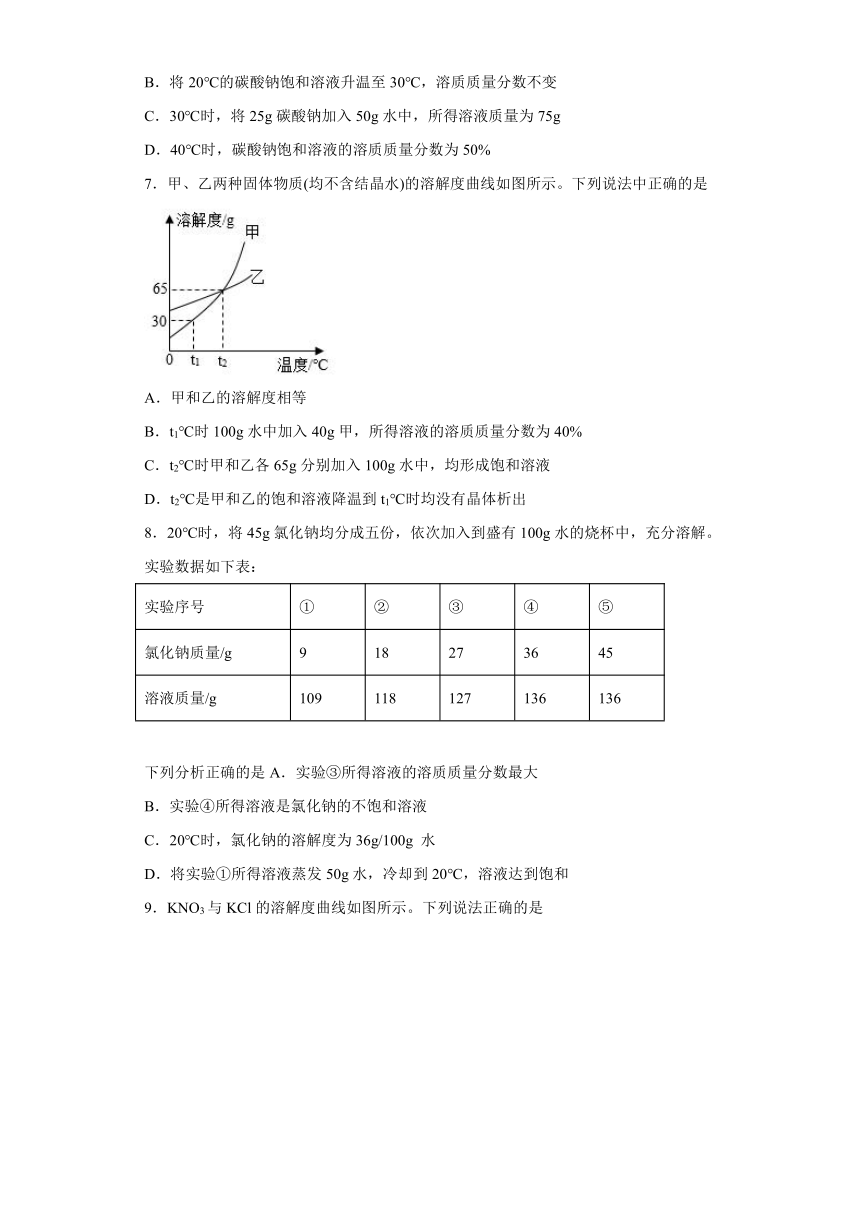 B．将 20℃的碳酸钠饱和溶液升温至 30℃，溶质质量分数不变

C．30℃时，将 25g 碳酸钠加入 50g 水中，所得溶液质量为 75g

D．40℃时，碳酸钠饱和溶液的溶质质量分数为 50%

7．甲、乙两种固体物质(均不含结晶水)的溶解度曲线如图所示。下列说法中正确的是

溶解度/g
甲
乙
65
30
0 $t_1$ $t_2$ 温度/℃

A．甲和乙的溶解度相等

B．$t_1$℃时 100g 水中加入 40g 甲，所得溶液的溶质质量分数为 40%

C．$t_2$℃时甲和乙各 65g 分别加入 100g 水中，均形成饱和溶液

D．$t_2$℃是甲和乙的饱和溶液降温到 $t_1$℃时均没有晶体析出

8．20℃时，将 45g 氯化钠均分成五份，依次加入到盛有 100g 水的烧杯中，充分溶解。实验数据如下表：

| 实验序号 | ① | ② | ③ | ④ | ⑤ |
|---|---|---|---|---|---|
| 氯化钠质量/g | 9 | 18 | 27 | 36 | 45 |
| 溶液质量/g | 109 | 118 | 127 | 136 | 136 |

下列分析正确的是 A．实验③所得溶液的溶质质量分数最大

B．实验④所得溶液是氯化钠的不饱和溶液

C．20℃时，氯化钠的溶解度为 36g/100g 水

D．将实验①所得溶液蒸发 50g 水，冷却到 20℃，溶液达到饱和

9．$KNO_3$ 与 KCl 的溶解度曲线如图所示。下列说法正确的是